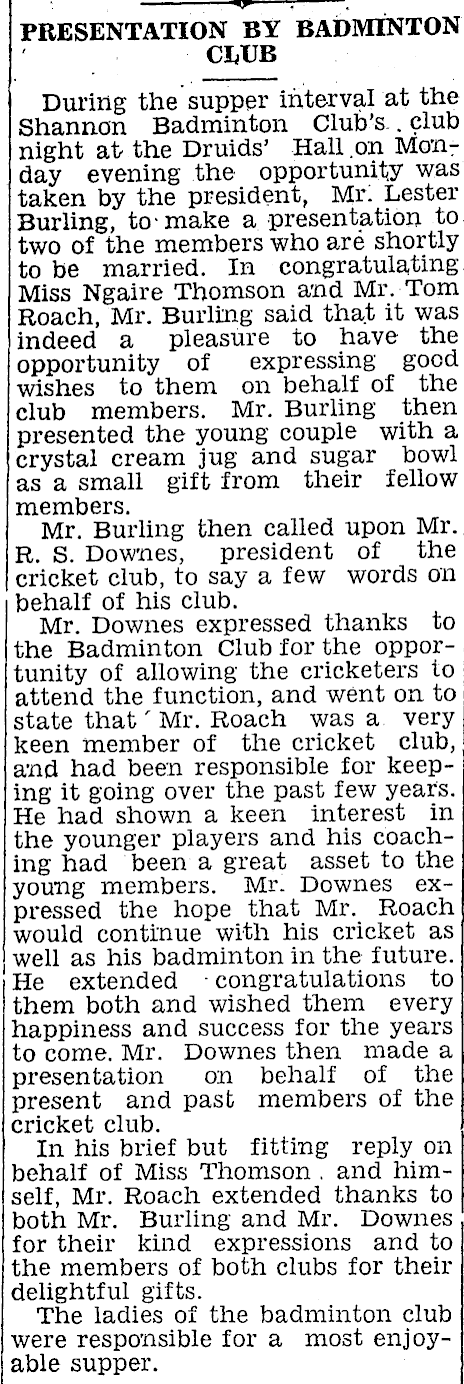 PRESENTATION BY BADMINTON CLUB

During the supper interval at the Shannon Badminton Club's club night at the Druids' Hall on Monday evening the opportunity was taken by the president, Mr. Lester Burling, to make a presentation to two of the members who are shortly to be married. In congratulating Miss Ngaire Thomson and Mr. Tom Roach, Mr. Burling said that it was indeed a pleasure to have the opportunity of expressing good wishes to them on behalf of the club members. Mr. Burling then presented the young couple with a crystal cream jug and sugar bowl as a small gift from their fellow members.

Mr. Burling then called upon Mr. R. S. Downes, president of the cricket club, to say a few words on behalf of his club.

Mr. Downes expressed thanks to the Badminton Club for the opportunity of allowing the cricketers to attend the function, and went on to state that Mr. Roach was a very keen member of the cricket club, and had been responsible for keeping it going over the past few years. He had shown a keen interest in the younger players and his coaching had been a great asset to the young members. Mr. Downes expressed the hope that Mr. Roach would continue with his cricket as well as his badminton in the future. He extended congratulations to them both and wished them every happiness and success for the years to come. Mr. Downes then made a presentation on behalf of the present and past members of the cricket club.

In his brief but fitting reply on behalf of Miss Thomson and himself, Mr. Roach extended thanks to both Mr. Burling and Mr. Downes for their kind expressions and to the members of both clubs for their delightful gifts.

The ladies of the badminton club were responsible for a most enjoyable supper.